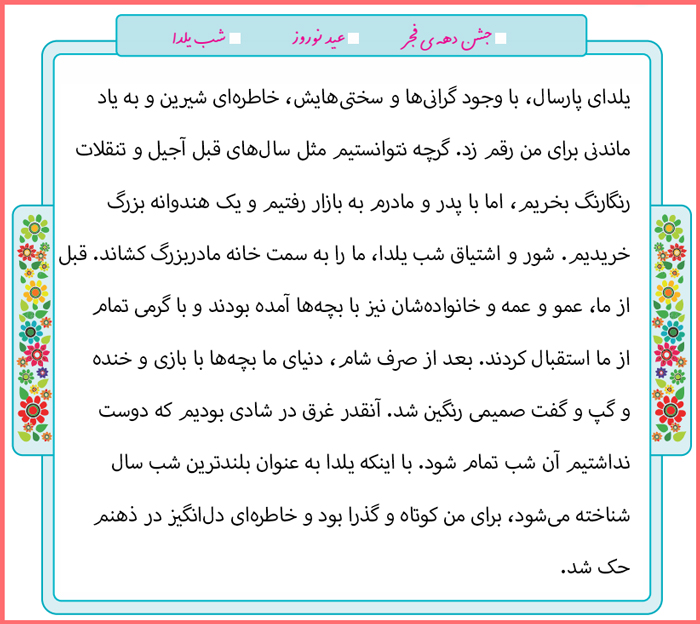 جشن دهه‌ی فجر    عید نوروز    شب یلدا

یلدای پارسال، با وجود گرانی‌ها و سختی‌هایش، خاطره‌ای شیرین و به یاد ماندنی برای من رقم زد. گرچه نتوانستیم مثل سال‌های قبل آجیل و تنقلات رنگارنگ بخریم، اما با پدر و مادرم به بازار رفتیم و یک هندوانه بزرگ خریدیم. شور و اشتیاق شب یلدا، ما را به سمت خانه مادربزرگ کشاند. قبل از ما، عمو و عمه و خانواده‌شان نیز با بچه‌ها آمده بودند و با گرمی تمام از ما استقبال کردند. بعد از صرف شام، دنیای ما بچه‌ها با بازی و خنده و گپ و گفت صمیمی رنگین شد. آنقدر غرق در شادی بودیم که دوست نداشتیم آن شب تمام شود. با اینکه یلدا به عنوان بلندترین شب سال شناخته می‌شود، برای من کوتاه و گذرا بود و خاطره‌ای دل‌انگیز در ذهنم حک شد.